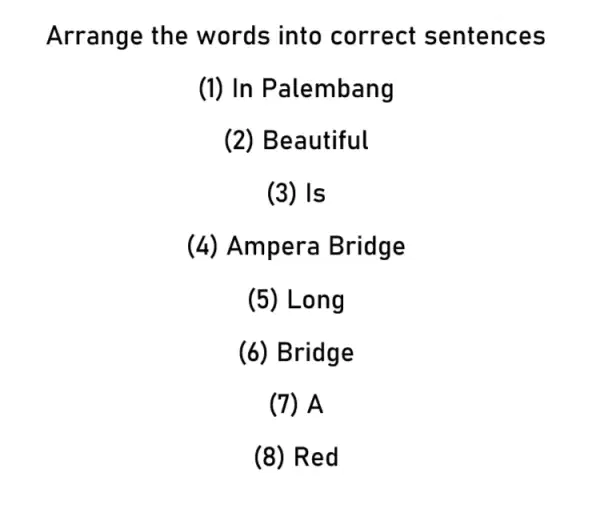 Arrange the words into correct sentences

(1) In Palembang

(2) Beautiful

(3) Is

(4) Ampera Bridge

(5) Long

(6) Bridge

(7) A

(8) Red